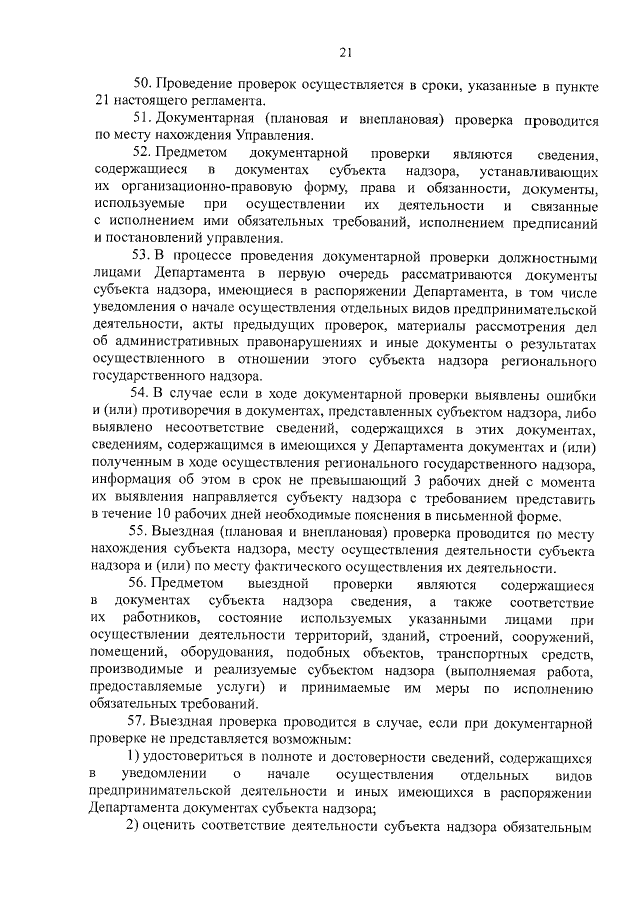 21

50. Проведение проверок осуществляется в сроки, указанные в пункте 21 настоящего регламента.

51. Документарная (плановая и внеплановая) проверка проводится по месту нахождения Управления.

52. Предметом документарной проверки являются сведения, содержащиеся в документах субъекта надзора, устанавливающих их организационно-правовую форму, права и обязанности, документы, используемые при осуществлении их деятельности и связанные с исполнением ими обязательных требований, исполнением предписаний и постановлений управления.

53. В процессе проведения документарной проверки должностными лицами Департамента в первую очередь рассматриваются документы субъекта надзора, имеющиеся в распоряжении Департамента, в том числе уведомления о начале осуществления отдельных видов предпринимательской деятельности, акты предыдущих проверок, материалы рассмотрения дел об административных правонарушениях и иные документы о результатах осуществленного в отношении этого субъекта надзора регионального государственного надзора.

54. В случае если в ходе документарной проверки выявлены ошибки и (или) противоречия в документах, представленных субъектом надзора, либо выявлено несоответствие сведений, содержащихся в этих документах, сведениям, содержащимся в имеющихся у Департамента документах и (или) полученным в ходе осуществления регионального государственного надзора, информация об этом в срок не превышающий 3 рабочих дней с момента их выявления направляется субъекту надзора с требованием представить в течение 10 рабочих дней необходимые пояснения в письменной форме.

55. Выездная (плановая и внеплановая) проверка проводится по месту нахождения субъекта надзора, месту осуществления деятельности субъекта надзора и (или) по месту фактического осуществления их деятельности.

56. Предметом выездной проверки являются содержащиеся в документах субъекта надзора сведения, а также соответствие их работников, состояние используемых указанными лицами при осуществлении деятельности территорий, зданий, строений, сооружений, помещений, оборудования, подобных объектов, транспортных средств, производимые и реализуемые субъектом надзора (выполняемая работа, предоставляемые услуги) и принимаемые им меры по исполнению обязательных требований.

57. Выездная проверка проводится в случае, если при документарной проверке не представляется возможным:

1) удостовериться в полноте и достоверности сведений, содержащихся в уведомлении о начале осуществления отдельных видов предпринимательской деятельности и иных имеющихся в распоряжении Департамента документах субъекта надзора;

2) оценить соответствие деятельности субъекта надзора обязательным